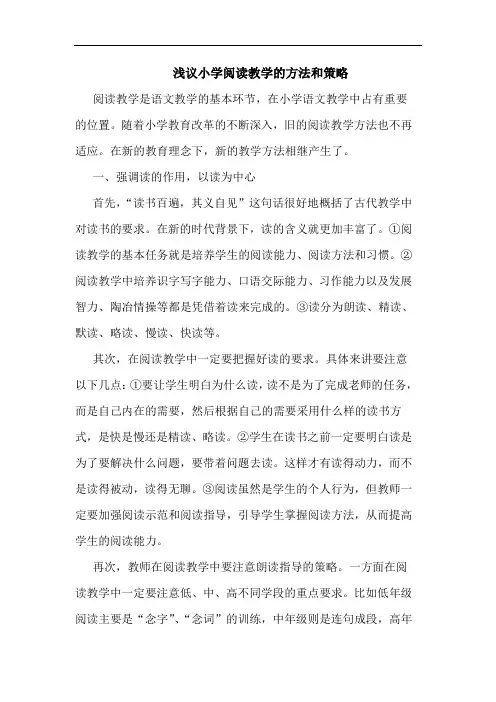 浅议小学阅读教学的方法和策略

阅读教学是语文教学的基本环节，在小学语文教学中占有重要的位置。随着小学教育改革的不断深入，旧的阅读教学方法也不再适应。在新的教育理念下，新的教学方法相继产生了。

一、强调读的作用，以读为中心

首先，“读书百遍，其义自见”这句话很好地概括了古代教学中对读书的要求。在新的时代背景下，读的含义就更加丰富了。①阅读教学的基本任务就是培养学生的阅读能力、阅读方法和习惯。②阅读教学中培养识字写字能力、口语交际能力、习作能力以及发展智力、陶冶情操等都是凭借着读来完成的。③读分为朗读、精读、默读、略读、慢读、快读等。

其次，在阅读教学中一定要把握好读的要求。具体来讲要注意以下几点：①要让学生明白为什么读，读不是为了完成老师的任务，而是自己内在的需要，然后根据自己的需要采用什么样的读书方式，是快是慢还是精读、略读。②学生在读书之前一定要明白读是为了要解决什么问题，要带着问题去读。这样才有读得动力，而不是读得被动，读得无聊。③阅读虽然是学生的个人行为，但教师一定要加强阅读示范和阅读指导，引导学生掌握阅读方法，从而提高学生的阅读能力。

再次，教师在阅读教学中要注意朗读指导的策略。一方面在阅读教学中一定要注意低、中、高不同学段的重点要求。比如低年级阅读主要是“念字”、“念词”的训练，中年级则是连句成段，高年